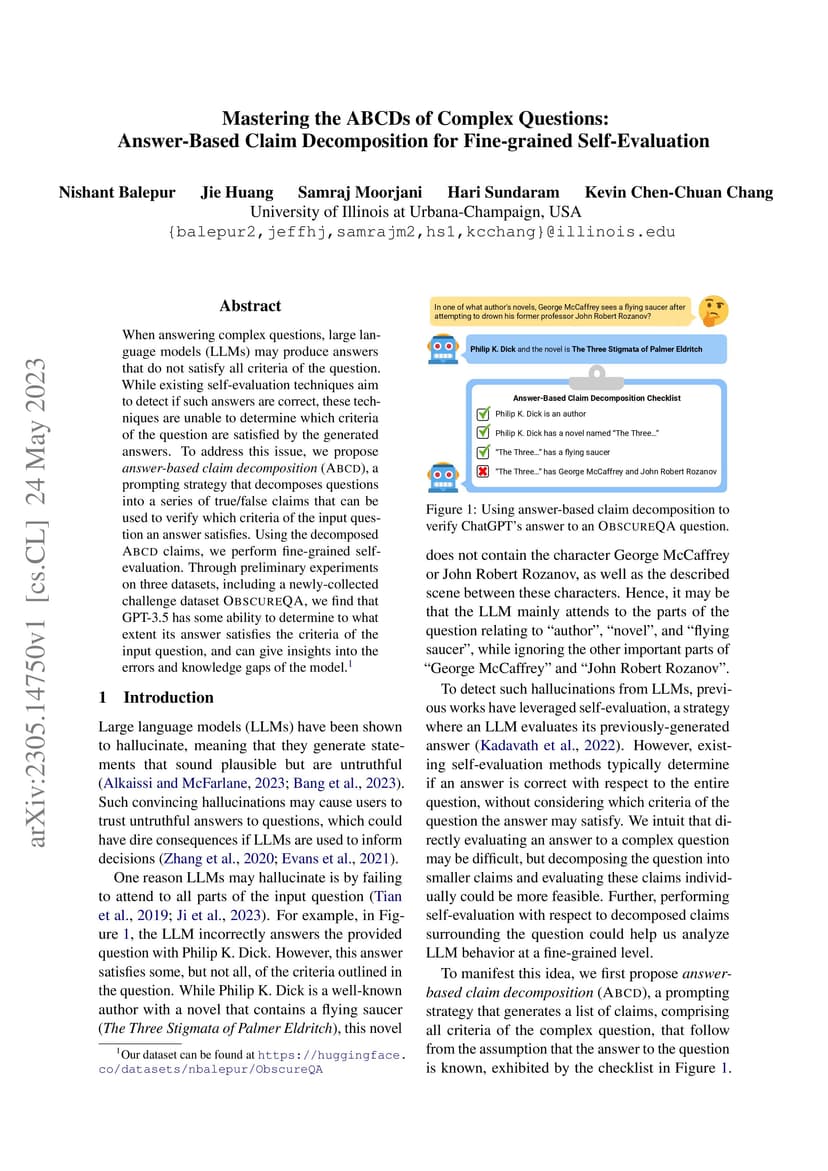 Mastering the ABCDs of Complex Questions:
Answer-Based Claim Decomposition for Fine-grained Self-Evaluation

Nishant Balepur Jie Huang Samraj Moorjani Hari Sundaram Kevin Chen-Chuan Chang
University of Illinois at Urbana-Champaign, USA
{balepur2,jeffhj,samrajm2,hs1,kcchang}@illinois.edu

arXiv:2305.14750v1 [cs.CL] 24 May 2023

Abstract

When answering complex questions, large language models (LLMs) may produce answers that do not satisfy all criteria of the question. While existing self-evaluation techniques aim to detect if such answers are correct, these techniques are unable to determine which criteria of the question are satisfied by the generated answers. To address this issue, we propose answer-based claim decomposition (ABCD), a prompting strategy that decomposes questions into a series of true/false claims that can be used to verify which criteria of the input question an answer satisfies. Using the decomposed ABCD claims, we perform fine-grained self-evaluation. Through preliminary experiments on three datasets, including a newly-collected challenge dataset OBSCUREQA, we find that GPT-3.5 has some ability to determine to what extent its answer satisfies the criteria of the input question, and can give insights into the errors and knowledge gaps of the model.$^1$

1 Introduction

Large language models (LLMs) have been shown to hallucinate, meaning that they generate statements that sound plausible but are untruthful (Alkaissi and McFarlane, 2023; Bang et al., 2023). Such convincing hallucinations may cause users to trust untruthful answers to questions, which could have dire consequences if LLMs are used to inform decisions (Zhang et al., 2020; Evans et al., 2021).

One reason LLMs may hallucinate is by failing to attend to all parts of the input question (Tian et al., 2019; Ji et al., 2023). For example, in Figure 1, the LLM incorrectly answers the provided question with Philip K. Dick. However, this answer satisfies some, but not all, of the criteria outlined in the question. While Philip K. Dick is a well-known author with a novel that contains a flying saucer (The Three Stigmata of Palmer Eldritch), this novel

$^1$Our dataset can be found at https://huggingface.co/datasets/nbalepur/ObscureQA

In one of what author's novels, George McCaffrey sees a flying saucer after attempting to drown his former professor John Robert Rozanov?

Philip K. Dick and the novel is The Three Stigmata of Palmer Eldritch

Answer-Based Claim Decomposition Checklist
Philip K. Dick is an author
Philip K. Dick has a novel named "The Three..."
"The Three..." has a flying saucer
"The Three..." has George McCaffrey and John Robert Rozanov

Figure 1: Using answer-based claim decomposition to verify ChatGPT's answer to an OBSCUREQA question.

does not contain the character George McCaffrey or John Robert Rozanov, as well as the described scene between these characters. Hence, it may be that the LLM mainly attends to the parts of the question relating to "author", "novel", and "flying saucer", while ignoring the other important parts of "George McCaffrey" and "John Robert Rozanov".

To detect such hallucinations from LLMs, previous works have leveraged self-evaluation, a strategy where an LLM evaluates its previously-generated answer (Kadavath et al., 2022). However, existing self-evaluation methods typically determine if an answer is correct with respect to the entire question, without considering which criteria of the question the answer may satisfy. We intuit that directly evaluating an answer to a complex question may be difficult, but decomposing the question into smaller claims and evaluating these claims individually could be more feasible. Further, performing self-evaluation with respect to decomposed claims surrounding the question could help us analyze LLM behavior at a fine-grained level.

To manifest this idea, we first propose answer-based claim decomposition (ABCD), a prompting strategy that generates a list of claims, comprising all criteria of the complex question, that follow from the assumption that the answer to the question is known, exhibited by the checklist in Figure 1.